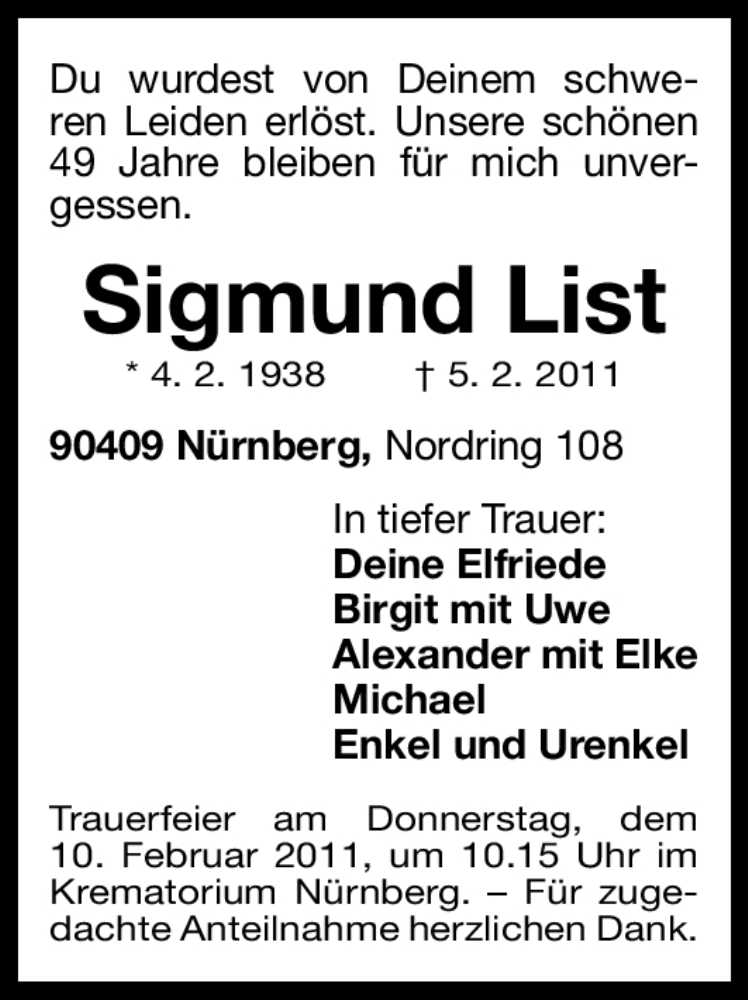 Du wurdest von Deinem schweren Leiden erlöst. Unsere schönen 49 Jahre bleiben für mich unvergessen.

Sigmund List

* 4. 2. 1938 † 5. 2. 2011

90409 Nürnberg, Nordring 108

In tiefer Trauer:
Deine Elfriede
Birgit mit Uwe
Alexander mit Elke
Michael
Enkel und Urenkel

Trauerfeier am Donnerstag, dem 10. Februar 2011, um 10.15 Uhr im Krematorium Nürnberg. – Für zugedachte Anteilnahme herzlichen Dank.